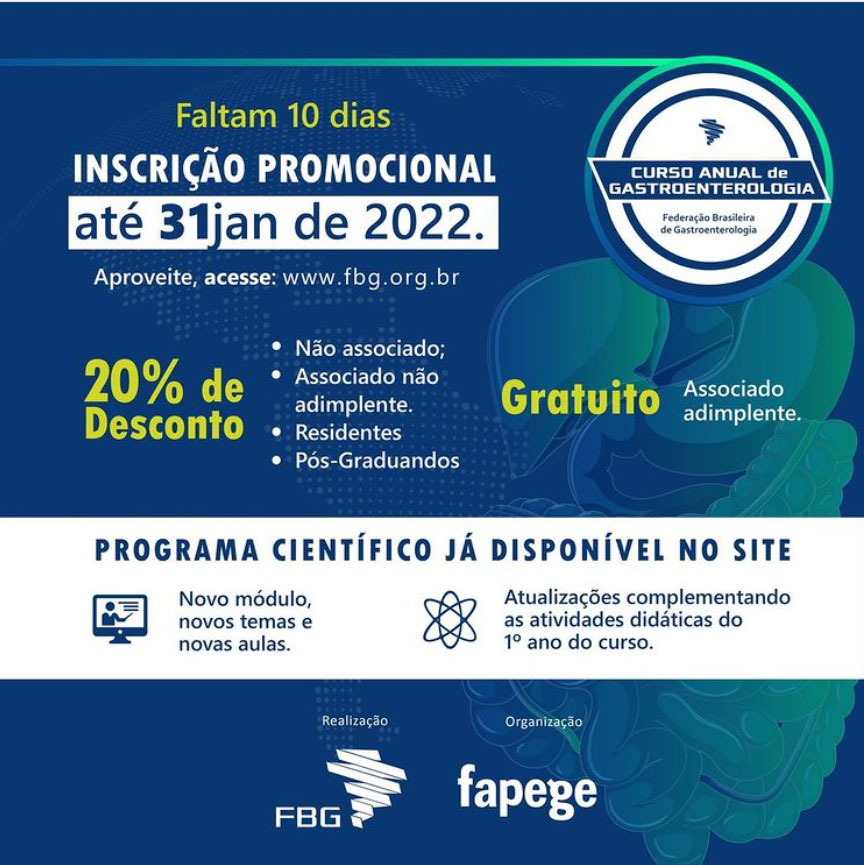 Faltam 10 dias

INSCRIÇÃO PROMOCIONAL

até 31jan de 2022.

Aproveite, acesse: www.fbg.org.br

CURSO ANUAL de GASTROENTEROLOGIA

Federação Brasileira de Gastroenterologia

20% de Desconto

• Não associado;
• Associado não adimplente.
• Residentes
• Pós-Graduandos

Gratuito

Associado adimplente.

PROGRAMA CIENTÍFICO JÁ DISPONÍVEL NO SITE

Novo módulo, novos temas e novas aulas.

Atualizações complementando as atividades didáticas do 1º ano do curso.

Realização

FBG

Organização

fapege